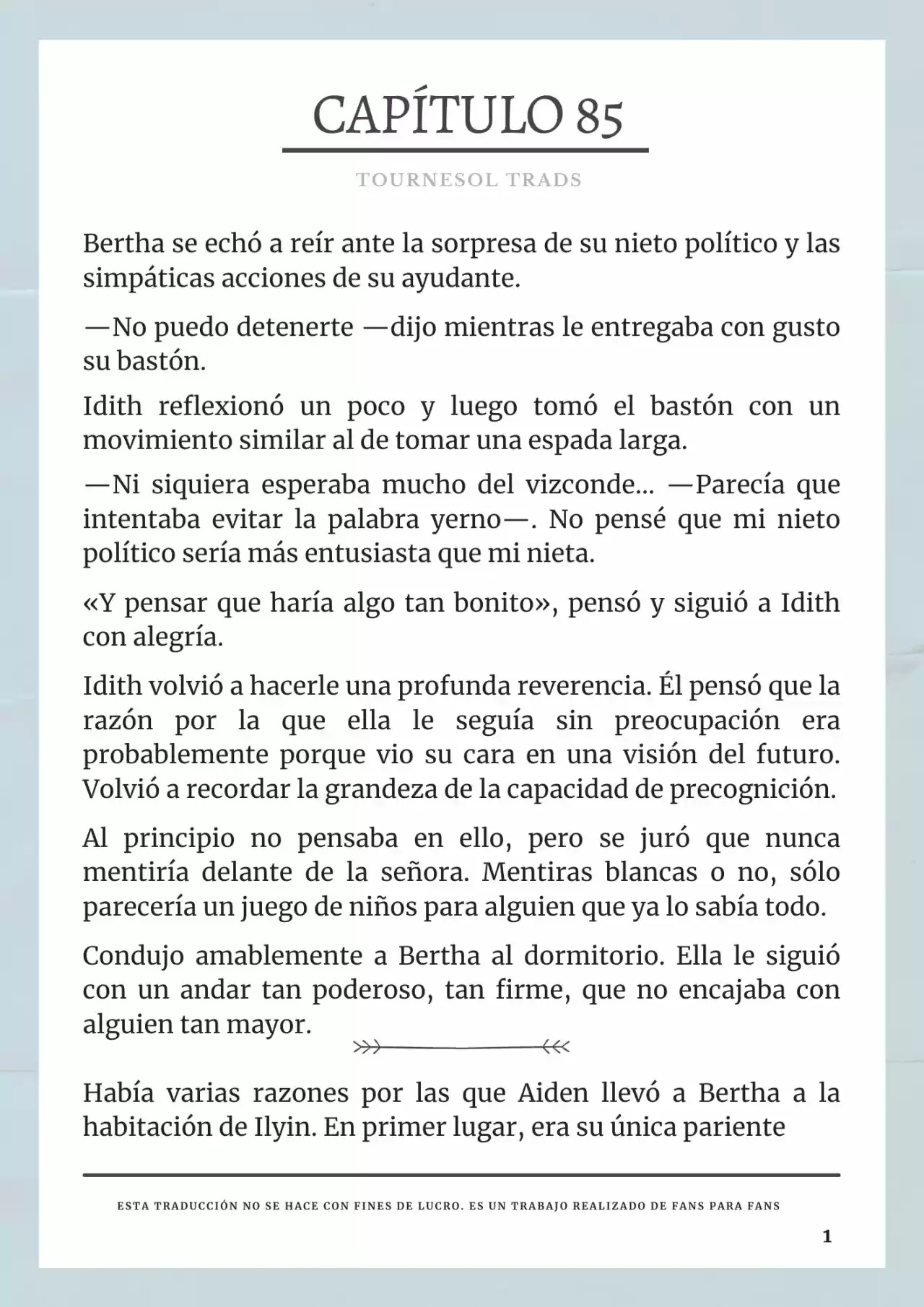 CAPÍTULO 85

TOURNESOL TRADS

Bertha se echó a reír ante la sorpresa de su nieto político y las simpáticas acciones de su ayudante.

—No puedo detenerte —dijo mientras le entregaba con gusto su bastón.

Idith reflexionó un poco y luego tomó el bastón con un movimiento similar al de tomar una espada larga.

—Ni siquiera esperaba mucho del vizconde… —Parecía que intentaba evitar la palabra yerno—. No pensé que mi nieto político sería más entusiasta que mi nieta.

«Y pensar que haría algo tan bonito», pensó y siguió a Idith con alegría.

Idith volvió a hacerle una profunda reverencia. Él pensó que la razón por la que ella le seguía sin preocupación era probablemente porque vio su cara en una visión del futuro. Volvió a recordar la grandeza de la capacidad de precognición.

Al principio no pensaba en ello, pero se juró que nunca mentiría delante de la señora. Mentiras blancas o no, sólo parecería un juego de niños para alguien que ya lo sabía todo.

Condujo amablemente a Bertha al dormitorio. Ella le siguió con un andar tan poderoso, tan firme, que no encajaba con alguien tan mayor.

Había varias razones por las que Aiden llevó a Bertha a la habitación de Ilyin. En primer lugar, era su única pariente

ESTA TRADUCCIÓN NO SE HACE CON FINES DE LUCRO. ES UN TRABAJO REALIZADO DE FANS PARA FANS

1